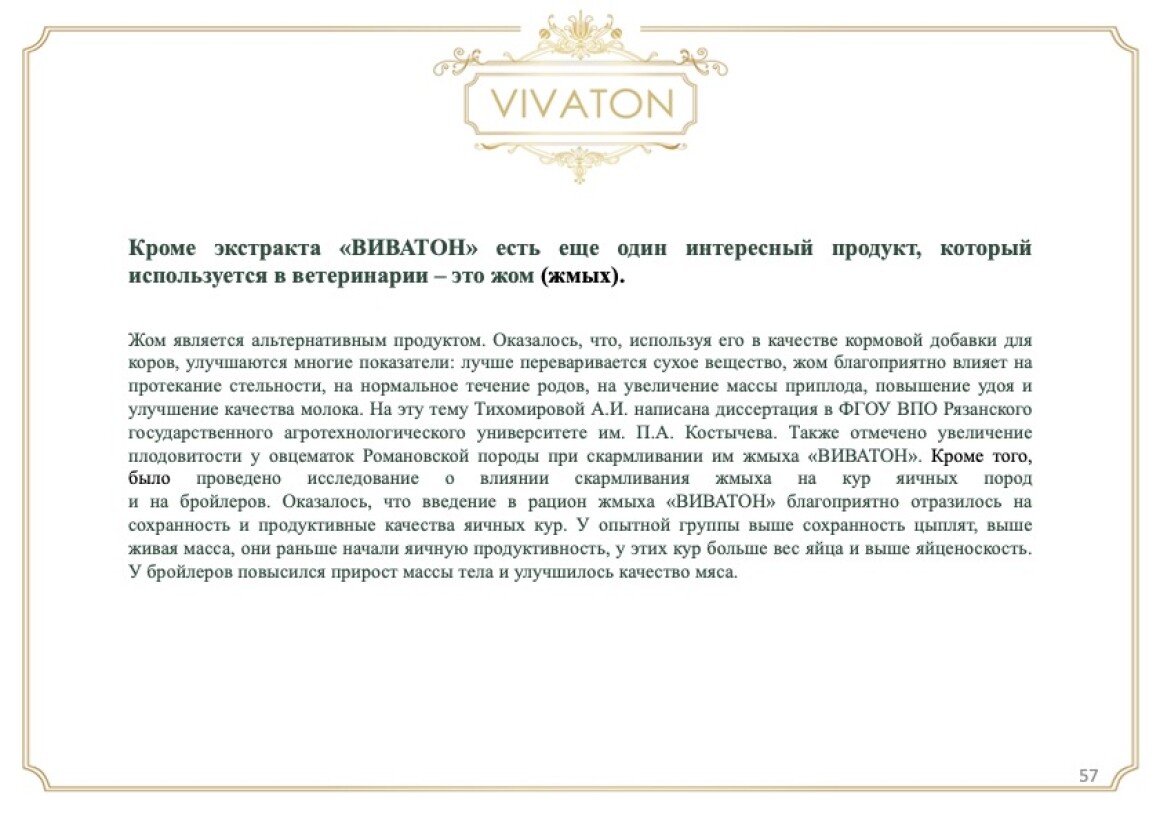 VIVATON

Кроме экстракта «ВИВАТОН» есть еще один интересный продукт, который используется в ветеринарии – это жом (жмых).

Жом является альтернативным продуктом. Оказалось, что, используя его в качестве кормовой добавки для коров, улучшаются многие показатели: лучше переваривается сухое вещество, жом благоприятно влияет на протекание стельности, на нормальное течение родов, на увеличение массы приплода, повышение удоя и улучшение качества молока. На эту тему Тихомировой А.И. написана диссертация в ФГОУ ВПО Рязанского государственного агротехнологического университете им. П.А. Костычева. Также отмечено увеличение плодовитости у овцематок Романовской породы при скармливании им жмыха «ВИВАТОН». Кроме того, было проведено исследование о влиянии скармливания жмыха на кур яичных пород и на бройлеров. Оказалось, что введение в рацион жмыха «ВИВАТОН» благоприятно отразилось на сохранность и продуктивные качества яичных кур. У опытной группы выше сохранность цыплят, выше живая масса, они раньше начали яичную продуктивность, у этих кур больше вес яйца и выше яйценоскость. У бройлеров повысился прирост массы тела и улучшилось качество мяса.

57